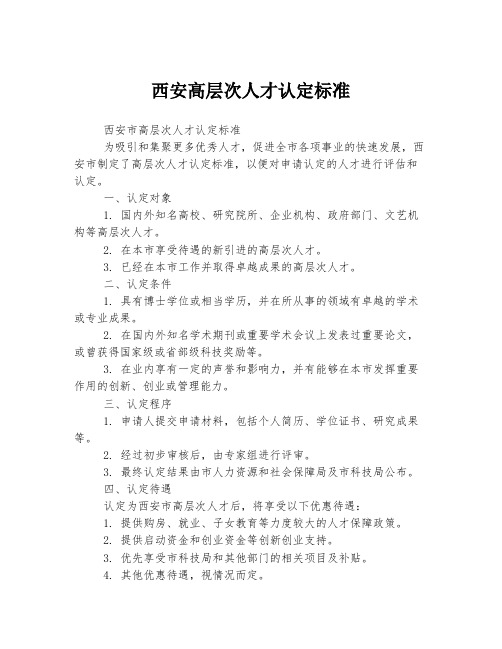 西安高层次人才认定标准

西安市高层次人才认定标准

为吸引和集聚更多优秀人才，促进全市各项事业的快速发展，西安市制定了高层次人才认定标准，以便对申请认定的人才进行评估和认定。

一、认定对象

1. 国内外知名高校、研究院所、企业机构、政府部门、文艺机构等高层次人才。

2. 在本市享受待遇的新引进的高层次人才。

3. 已经在本市工作并取得卓越成果的高层次人才。

二、认定条件

1. 具有博士学位或相当学历，并在所从事的领域有卓越的学术或专业成果。

2. 在国内外知名学术期刊或重要学术会议上发表过重要论文，或曾获得国家级或省部级科技奖励等。

3. 在业内享有一定的声誉和影响力，并有能够在本市发挥重要作用的创新、创业或管理能力。

三、认定程序

1. 申请人提交申请材料，包括个人简历、学位证书、研究成果等。

2. 经过初步审核后，由专家组进行评审。

3. 最终认定结果由市人力资源和社会保障局及市科技局公布。

四、认定待遇

认定为西安市高层次人才后，将享受以下优惠待遇：

1. 提供购房、就业、子女教育等力度较大的人才保障政策。

2. 提供启动资金和创业资金等创新创业支持。

3. 优先享受市科技局和其他部门的相关项目及补贴。

4. 其他优惠待遇，视情况而定。